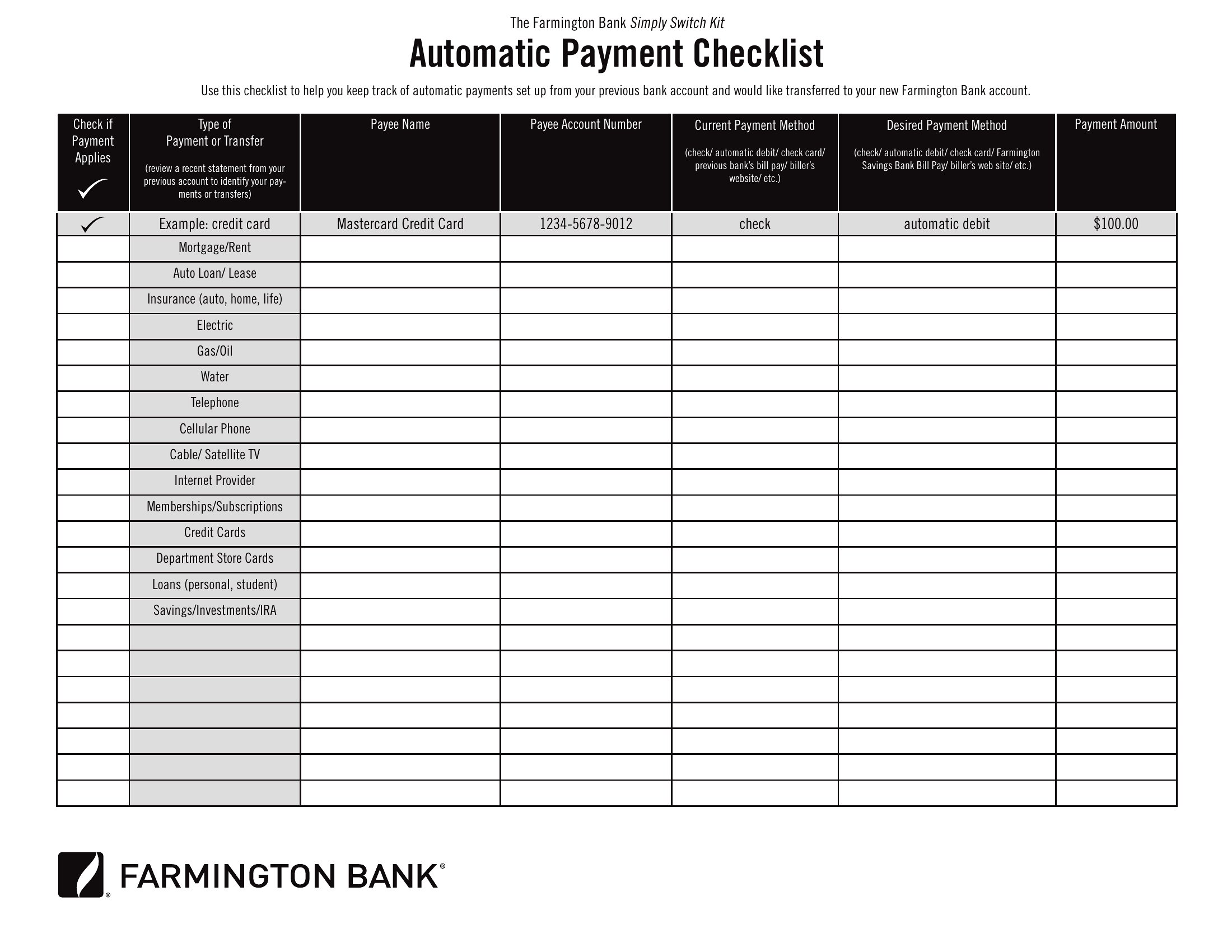 The Farmington Bank Simply Switch Kit

Automatic Payment Checklist

Use this checklist to help you keep track of automatic payments set up from your previous bank account and would like transferred to your new Farmington Bank account.

| Check if Payment Applies ✓ | Type of Payment or Transfer (review a recent statement from your previous account to identify your payments or transfers) | Payee Name | Payee Account Number | Current Payment Method (check/ automatic debit/ check card/ previous bank's bill pay/ biller's website/ etc.) | Desired Payment Method (check/ automatic debit/ check card/ Farmington Savings Bank Bill Pay/ biller's web site/ etc.) | Payment Amount |
|---|---|---|---|---|---|---|
| ✓ | Example: credit card | Mastercard Credit Card | 1234-5678-9012 | check | automatic debit | $100.00 |
| | Mortgage/Rent | | | | | |
| | Auto Loan/ Lease | | | | | |
| | Insurance (auto, home, life) | | | | | |
| | Electric | | | | | |
| | Gas/Oil | | | | | |
| | Water | | | | | |
| | Telephone | | | | | |
| | Cellular Phone | | | | | |
| | Cable/ Satellite TV | | | | | |
| | Internet Provider | | | | | |
| | Memberships/Subscriptions | | | | | |
| | Credit Cards | | | | | |
| | Department Store Cards | | | | | |
| | Loans (personal, student) | | | | | |
| | Savings/Investments/IRA | | | | | |
| | | | | | | |
| | | | | | | |
| | | | | | | |
| | | | | | | |
| | | | | | | |
| | | | | | | |
| | | | | | | |

FARMINGTON BANK®